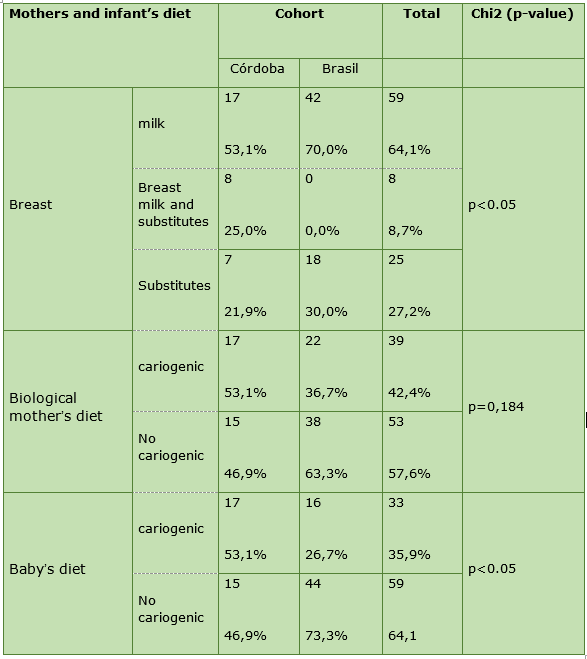 | Mothers and infant's diet | | Cohort | | Total | Chi2 (p-value) |
|---|---|---|---|---|---|
| | | Córdoba | Brasil | | |
| Breast | milk | 17 53,1% | 42 70,0% | 59 64,1% | p<0.05 |
| | Breast milk and substitutes | 8 25,0% | 0 0,0% | 8 8,7% | |
| | Substitutes | 7 21,9% | 18 30,0% | 25 27,2% | |
| Biological mother's diet | cariogenic | 17 53,1% | 22 36,7% | 39 42,4% | p=0,184 |
| | No cariogenic | 15 46,9% | 38 63,3% | 53 57,6% | |
| Baby's diet | cariogenic | 17 53,1% | 16 26,7% | 33 35,9% | p<0.05 |
| | No cariogenic | 15 46,9% | 44 73,3% | 59 64,1 | |